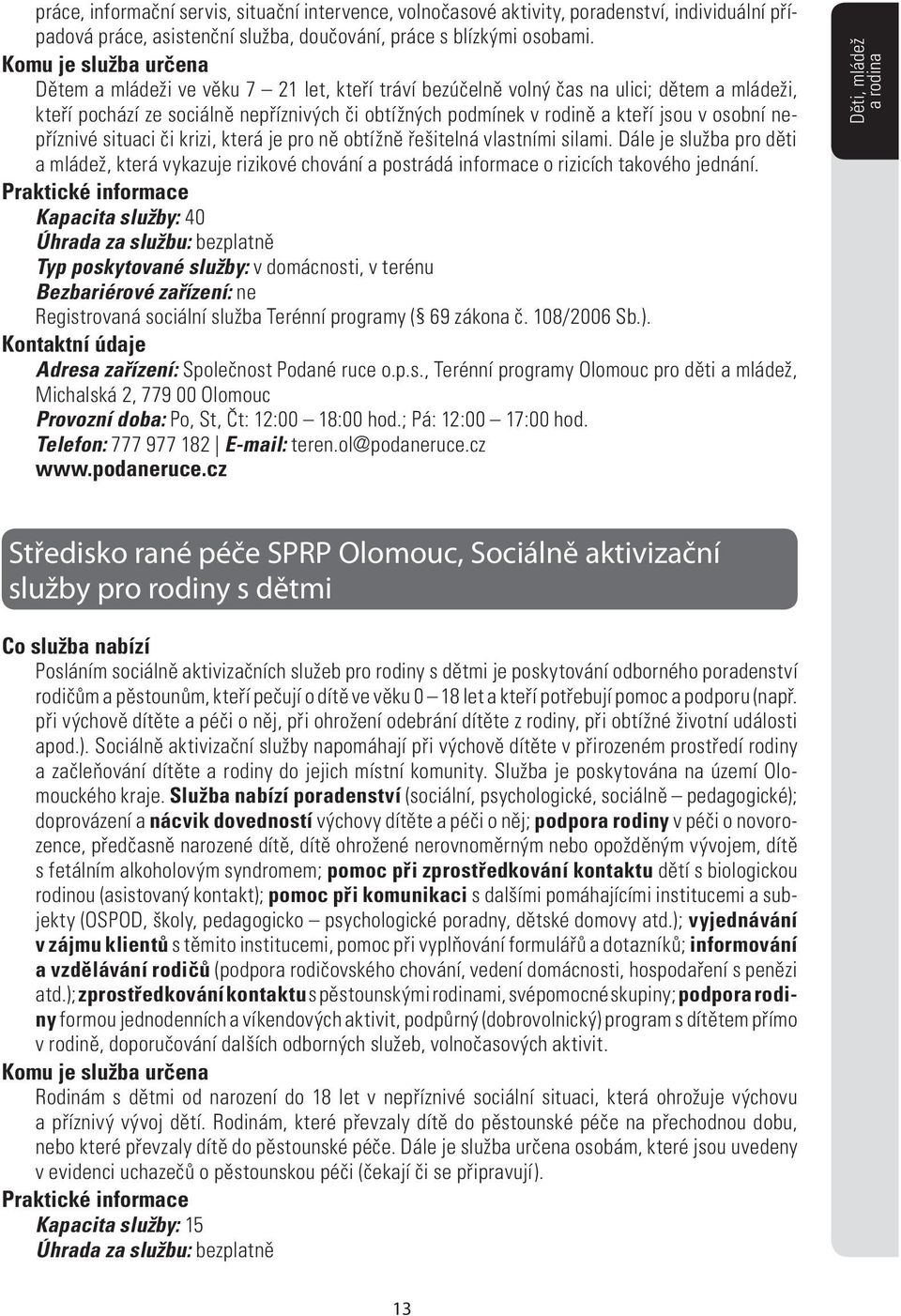 práce, informační servis, situační intervence, volnočasové aktivity, poradenství, individuální případová práce, asistenční služba, doučování, práce s blízkými osobami.
Komu je služba určena
Dětem a mládeži ve věku 7 – 21 let, kteří tráví bezúčelně volný čas na ulici; dětem a mládeži, kteří pochází ze sociálně nepříznivých či obtížných podmínek v rodině a kteří jsou v osobní nepříznivé situaci či krizi, která je pro ně obtížně řešitelná vlastními silami. Dále je služba pro děti a mládež, která vykazuje rizikové chování a postrádá informace o rizicích takového jednání.
Praktické informace
Kapacita služby: 40
Úhrada za službu: bezplatně
Typ poskytované služby: v domácnosti, v terénu
Bezbariérové zařízení: ne
Registrovaná sociální služba Terénní programy (§ 69 zákona č. 108/2006 Sb.).
Kontaktní údaje
Adresa zařízení: Společnost Podané ruce o.p.s., Terénní programy Olomouc pro děti a mládež, Michalská 2, 779 00 Olomouc
Provozní doba: Po, St, Čt: 12:00 – 18:00 hod.; Pá: 12:00 – 17:00 hod.
Telefon: 777 977 182 | E-mail: teren.ol@podaneruce.cz
www.podaneruce.cz

Děti, mládež a rodina

Středisko rané péče SPRP Olomouc, Sociálně aktivizační služby pro rodiny s dětmi

Co služba nabízí
Posláním sociálně aktivizačních služeb pro rodiny s dětmi je poskytování odborného poradenství rodičům a pěstounům, kteří pečují o dítě ve věku 0 – 18 let a kteří potřebují pomoc a podporu (např. při výchově dítěte a péči o něj, při ohrožení odebrání dítěte z rodiny, při obtížné životní události apod.). Sociálně aktivizační služby napomáhají při výchově dítěte v přirozeném prostředí rodiny a začleňování dítěte a rodiny do jejich místní komunity. Služba je poskytována na území Olomouckého kraje. Služba nabízí poradenství (sociální, psychologické, sociálně – pedagogické); doprovázení a nácvik dovedností výchovy dítěte a péči o něj; podpora rodiny v péči o novorozence, předčasně narozené dítě, dítě ohrožené nerovnoměrným nebo opožděným vývojem, dítě s fetálním alkoholovým syndromem; pomoc při zprostředkování kontaktu dětí s biologickou rodinou (asistovaný kontakt); pomoc při komunikaci s dalšími pomáhajícími institucemi a subjekty (OSPOD, školy, pedagogicko – psychologické poradny, dětské domovy atd.); vyjednávání v zájmu klientů s těmito institucemi, pomoc při vyplňování formulářů a dotazníků; informování a vzdělávání rodičů (podpora rodičovského chování, vedení domácnosti, hospodaření s penězi atd.); zprostředkování kontaktu s pěstounskými rodinami, svépomocné skupiny; podpora rodiny formou jednodenních a víkendových aktivit, podpůrný (dobrovolnický) program s dítětem přímo v rodině, doporučování dalších odborných služeb, volnočasových aktivit.
Komu je služba určena
Rodinám s dětmi od narození do 18 let v nepříznivé sociální situaci, která ohrožuje výchovu a příznivý vývoj dětí. Rodinám, které převzaly dítě do pěstounské péče na přechodnou dobu, nebo které převzaly dítě do pěstounské péče. Dále je služba určena osobám, které jsou uvedeny v evidenci uchazečů o pěstounskou péči (čekají či se připravují).
Praktické informace
Kapacita služby: 15
Úhrada za službu: bezplatně

13